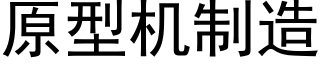 原型机制造